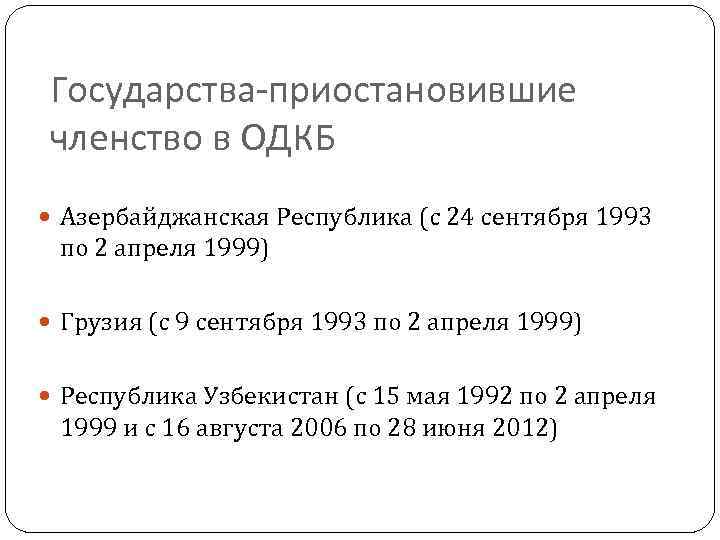 Государства-приостановившие членство в ОДКБ

• Азербайджанская Республика (с 24 сентября 1993 по 2 апреля 1999)

• Грузия (с 9 сентября 1993 по 2 апреля 1999)

• Республика Узбекистан (с 15 мая 1992 по 2 апреля 1999 и с 16 августа 2006 по 28 июня 2012)